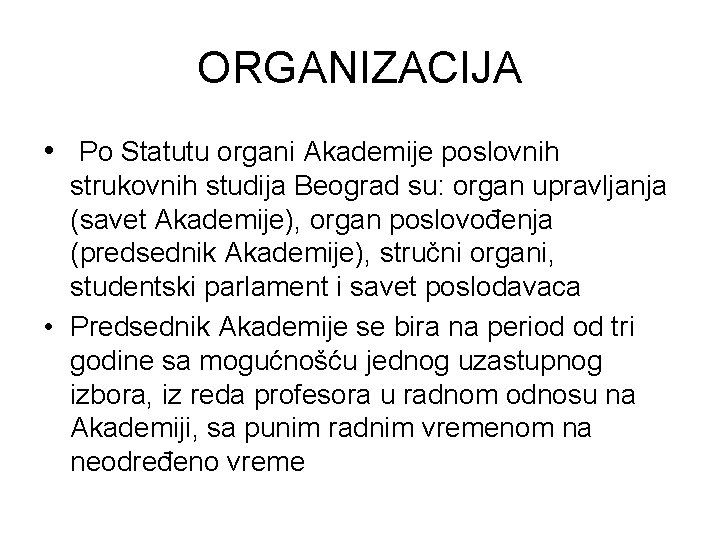 ORGANIZACIJA

• Po Statutu organi Akademije poslovnih strukovnih studija Beograd su: organ upravljanja (savet Akademije), organ poslovođenja (predsednik Akademije), stručni organi, studentski parlament i savet poslodavaca

• Predsednik Akademije se bira na period od tri godine sa mogućnošću jednog uzastupnog izbora, iz reda profesora u radnom odnosu na Akademiji, sa punim radnim vremenom na neodređeno vreme